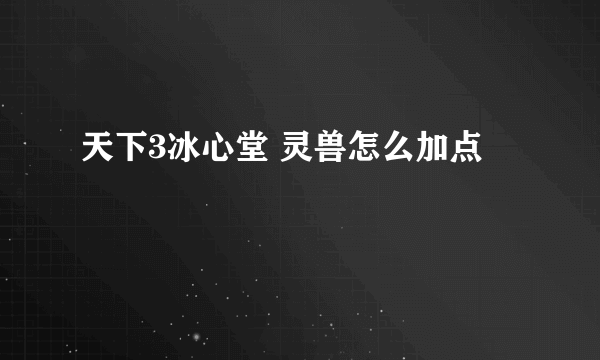 天下3冰心堂 灵兽怎么加点